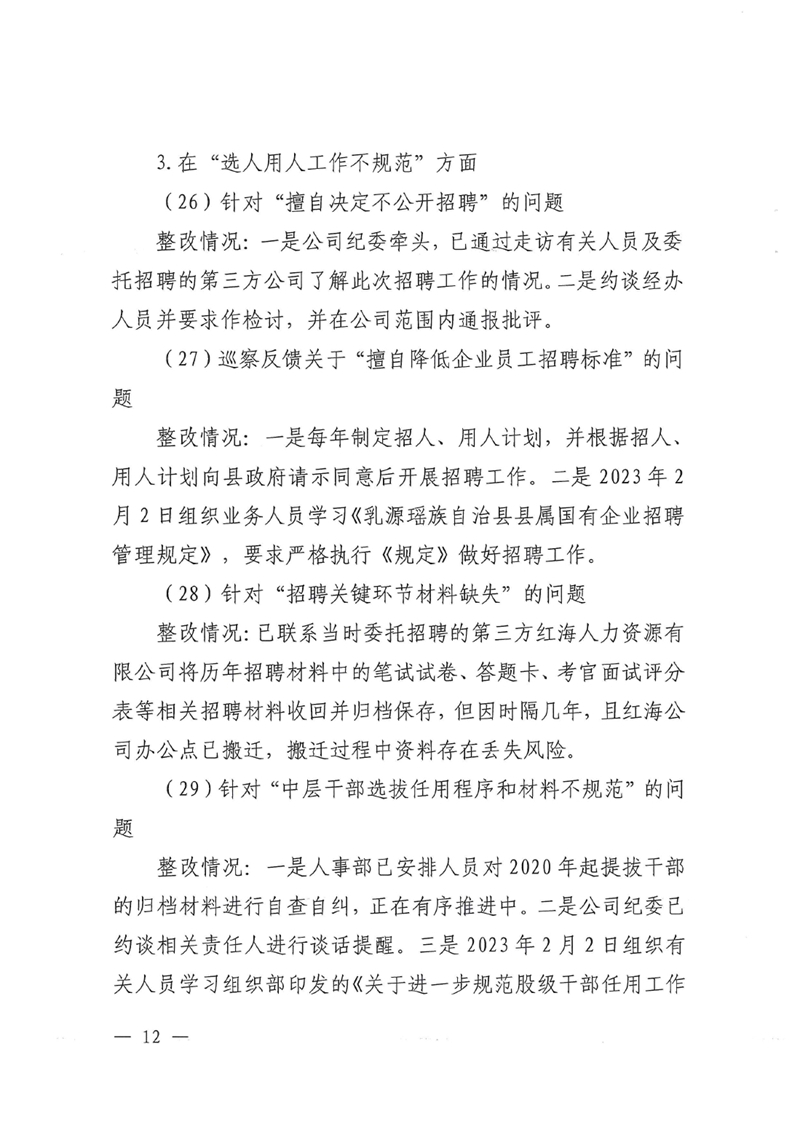 3.在“选人用人工作不规范”方面

（26）针对“擅自决定不公开招聘”的问题

整改情况：一是公司纪委牵头，已通过走访有关人员及委托招聘的第三方公司了解此次招聘工作的情况。二是约谈经办人员并要求作检讨，并在公司范围内通报批评。

（27）巡察反馈关于“擅自降低企业员工招聘标准”的问题

整改情况：一是每年制定招人、用人计划，并根据招人、用人计划向县政府请示同意后开展招聘工作。二是2023年2月2日组织业务人员学习《乳源瑶族自治县县属国有企业招聘管理规定》，要求严格执行《规定》做好招聘工作。

（28）针对“招聘关键环节材料缺失”的问题

整改情况：已联系当时委托招聘的第三方红海人力资源有限公司将历年招聘材料中的笔试试卷、答题卡、考官面试评分表等相关招聘材料收回并归档保存，但因时隔几年，且红海公司办公点已搬迁，搬迁过程中资料存在丢失风险。

（29）针对“中层干部选拔任用程序和材料不规范”的问题

整改情况：一是人事部已安排人员对2020年起提拔干部的归档材料进行自查自纠，正在有序推进中。二是公司纪委已约谈相关责任人进行谈话提醒。三是2023年2月2日组织有关人员学习组织部印发的《关于进一步规范股级干部任用工作

— 12 —